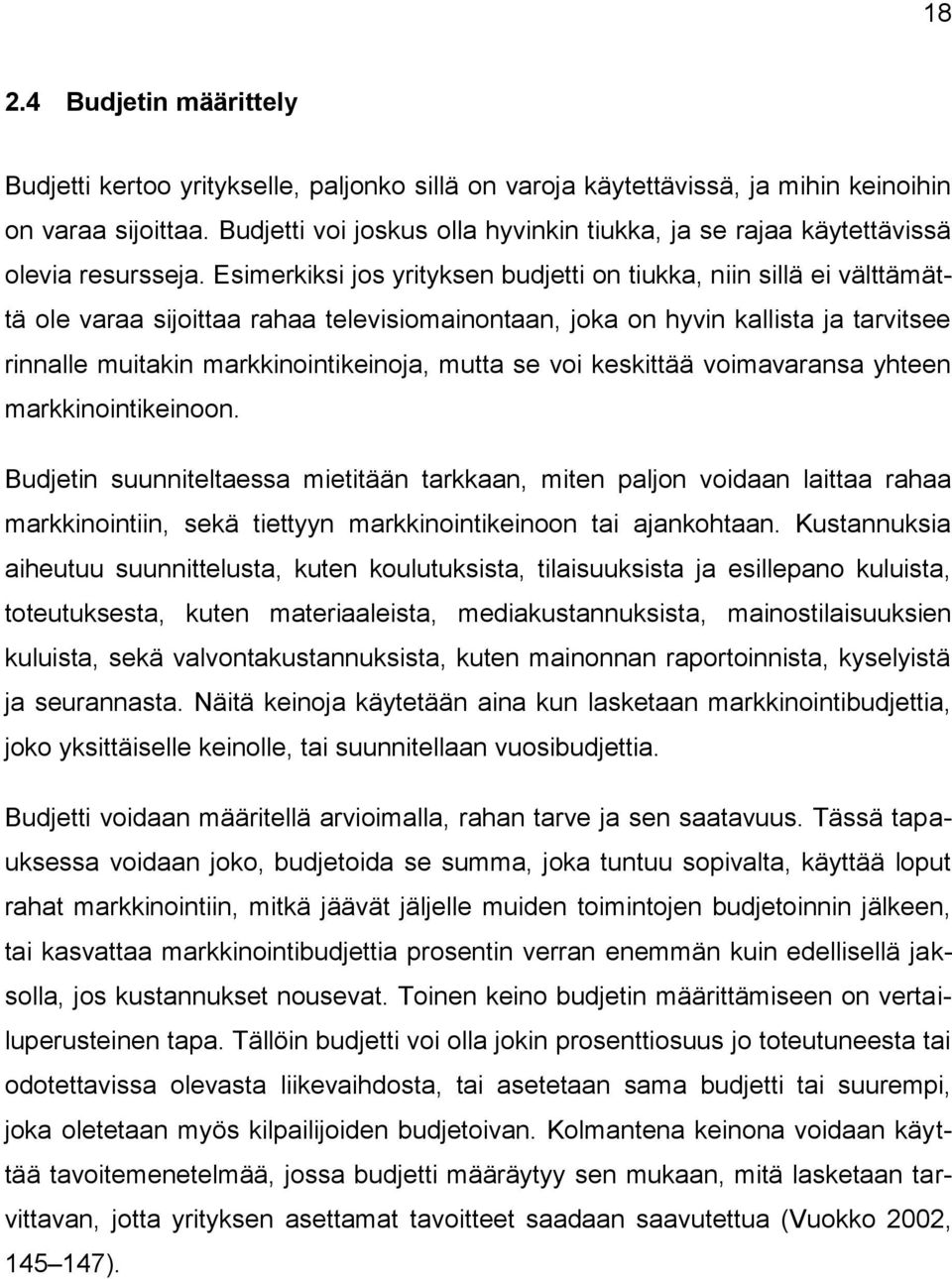 18

2.4 Budjetin määrittely

Budjetti kertoo yritykselle, paljonko sillä on varoja käytettävissä, ja mihin keinoihin on varaa sijoittaa. Budjetti voi joskus olla hyvinkin tiukka, ja se rajaa käytettävissä olevia resursseja. Esimerkiksi jos yrityksen budjetti on tiukka, niin sillä ei välttämättä ole varaa sijoittaa rahaa televisiomainontaan, joka on hyvin kallista ja tarvitsee rinnalle muitakin markkinointikeinoja, mutta se voi keskittää voimavaransa yhteen markkinointikeinoon.

Budjetin suunniteltaessa mietitään tarkkaan, miten paljon voidaan laittaa rahaa markkinointiin, sekä tiettyyn markkinointikeinoon tai ajankohtaan. Kustannuksia aiheutuu suunnittelusta, kuten koulutuksista, tilaisuuksista ja esillepano kuluista, toteutuksesta, kuten materiaaleista, mediakustannuksista, mainostilaisuuksien kuluista, sekä valvontakustannuksista, kuten mainonnan raportoinnista, kyselyistä ja seurannasta. Näitä keinoja käytetään aina kun lasketaan markkinointibudjettia, joko yksittäiselle keinolle, tai suunnitellaan vuosibudjettia.

Budjetti voidaan määritellä arvioimalla, rahan tarve ja sen saatavuus. Tässä tapauksessa voidaan joko, budjetoida se summa, joka tuntuu sopivalta, käyttää loput rahat markkinointiin, mitkä jäävät jäljelle muiden toimintojen budjetoinnin jälkeen, tai kasvattaa markkinointibudjettia prosentin verran enemmän kuin edellisellä jaksolla, jos kustannukset nousevat. Toinen keino budjetin määrittämiseen on vertailuperusteinen tapa. Tällöin budjetti voi olla jokin prosenttiosuus jo toteutuneesta tai odotettavissa olevasta liikevaihdosta, tai asetetaan sama budjetti tai suurempi, joka oletetaan myös kilpailijoiden budjetoivan. Kolmantena keinona voidaan käyttää tavoitemenetelmää, jossa budjetti määräytyy sen mukaan, mitä lasketaan tarvittavan, jotta yrityksen asettamat tavoitteet saadaan saavutettua (Vuokko 2002, 145–147).